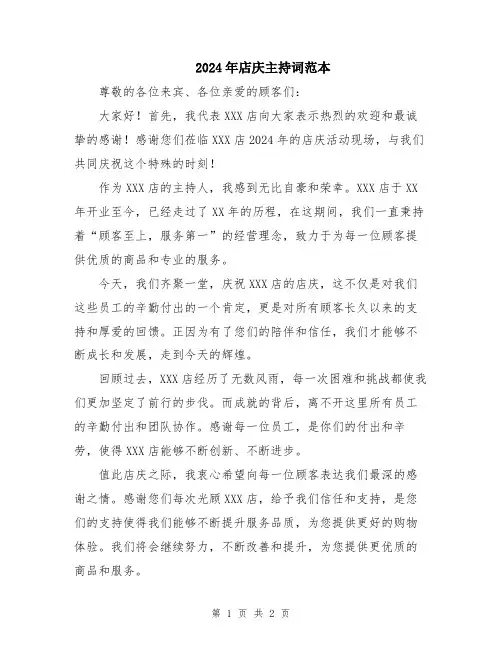 2024年店庆主持词范本

尊敬的各位来宾、各位亲爱的顾客们：

大家好！首先，我代表XXX店向大家表示热烈的欢迎和最诚挚的感谢！感谢您们莅临XXX店2024年的店庆活动现场，与我们共同庆祝这个特殊的时刻！

作为XXX店的主持人，我感到无比自豪和荣幸。XXX店于XX年开业至今，已经走过了XX年的历程，在这期间，我们一直秉持着“顾客至上，服务第一”的经营理念，致力于为每一位顾客提供优质的商品和专业的服务。

今天，我们齐聚一堂，庆祝XXX店的店庆，这不仅是对我们这些员工的辛勤付出的一个肯定，更是对所有顾客长久以来的支持和厚爱的回馈。正因为有了您们的陪伴和信任，我们才能够不断成长和发展，走到今天的辉煌。

回顾过去，XXX店经历了无数风雨，每一次困难和挑战都使我们更加坚定了前行的步伐。而成就的背后，离不开这里所有员工的辛勤付出和团队协作。感谢每一位员工，是你们的付出和辛劳，使得XXX店能够不断创新、不断进步。

值此店庆之际，我衷心希望向每一位顾客表达我们最深的感谢之情。感谢您们每次光顾XXX店，给予我们信任和支持，是您们的支持使得我们能够不断提升服务品质，为您提供更好的购物体验。我们将会继续努力，不断改善和提升，为您提供更优质的商品和服务。

第 1 页 共 2 页